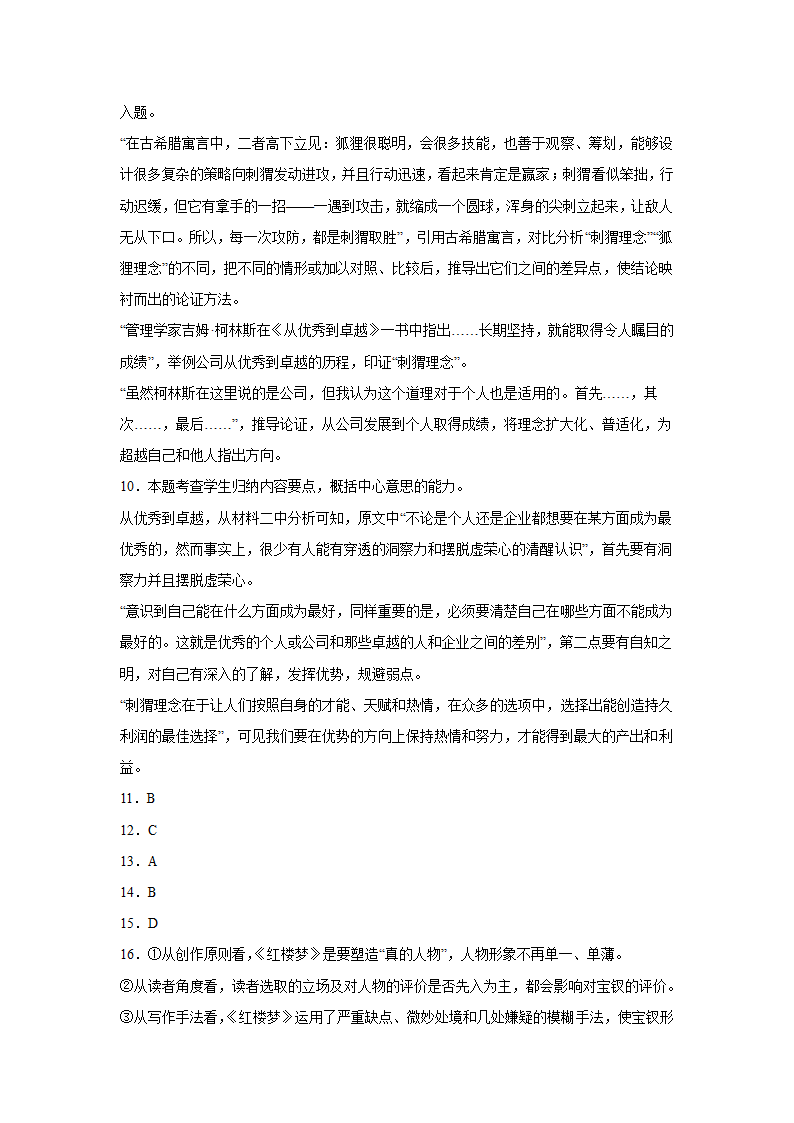 入题。

“在古希腊寓言中，二者高下立见：狐狸很聪明，会很多技能，也善于观察、筹划，能够设计很多复杂的策略向刺猬发动进攻，并且行动迅速，看起来肯定是赢家；刺猬看似笨拙，行动迟缓，但它有拿手的一招——一遇到攻击，就缩成一个圆球，浑身的尖刺立起来，让敌人无从下口。所以，每一次攻防，都是刺猬取胜”，引用古希腊寓言，对比分析“刺猬理念”“狐狸理念”的不同，把不同的情形或加以对照、比较后，推导出它们之间的差异点，使结论映衬而出的论证方法。

“管理学家吉姆·柯林斯在《从优秀到卓越》一书中指出……长期坚持，就能取得令人瞩目的成绩”，举例公司从优秀到卓越的历程，印证“刺猬理念”。

“虽然柯林斯在这里说的是公司，但我认为这个道理对于个人也是适用的。首先……，其次……，最后……”，推导论证，从公司发展到个人取得成绩，将理念扩大化、普适化，为超越自己和他人指出方向。

10．本题考查学生归纳内容要点，概括中心意思的能力。

从优秀到卓越，从材料二中分析可知，原文中“不论是个人还是企业都想要在某方面成为最优秀的，然而事实上，很少有人能有穿透的洞察力和摆脱虚荣心的清醒认识”，首先要有洞察力并且摆脱虚荣心。

“意识到自己能在什么方面成为最好，同样重要的是，必须要清楚自己在哪些方面不能成为最好的。这就是优秀的个人或公司和那些卓越的人和企业之间的差别”，第二点要有自知之明，对自己有深入的了解，发挥优势，规避弱点。

“刺猬理念在于让人们按照自身的才能、天赋和热情，在众多的选项中，选择出能创造持久利润的最佳选择”，可见我们要在优势的方向上保持热情和努力，才能得到最大的产出和利益。

11．B

12．C

13．A

14．B

15．D

16．①从创作原则看，《红楼梦》是要塑造“真的人物”，人物形象不再单一、单薄。

②从读者角度看，读者选取的立场及对人物的评价是否先入为主，都会影响对宝钗的评价。

③从写作手法看，《红楼梦》运用了严重缺点、微妙处境和几处嫌疑的模糊手法，使宝钗形